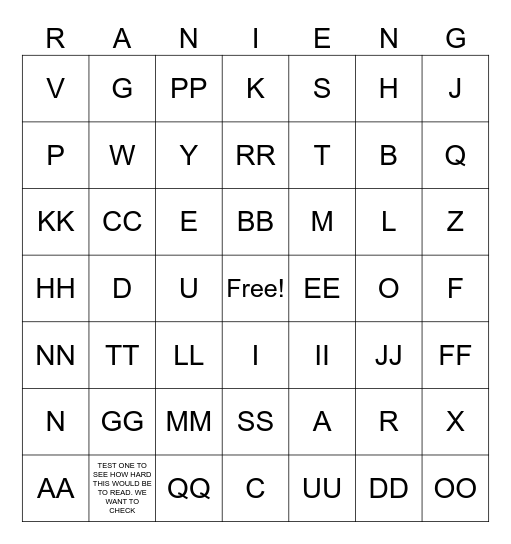 | R | A | N | I | E | N | G |
|---|---|---|---|---|---|---|
| V | G | PP | K | S | H | J |
| P | W | Y | RR | T | B | Q |
| KK | CC | E | BB | M | L | Z |
| HH | D | U | Free! | EE | O | F |
| NN | TT | LL | I | II | JJ | FF |
| N | GG | MM | SS | A | R | X |
| AA | TEST ONE TO SEE HOW HARD THIS WOULD BE TO READ. WE WANT TO CHECK | QQ | C | UU | DD | OO |